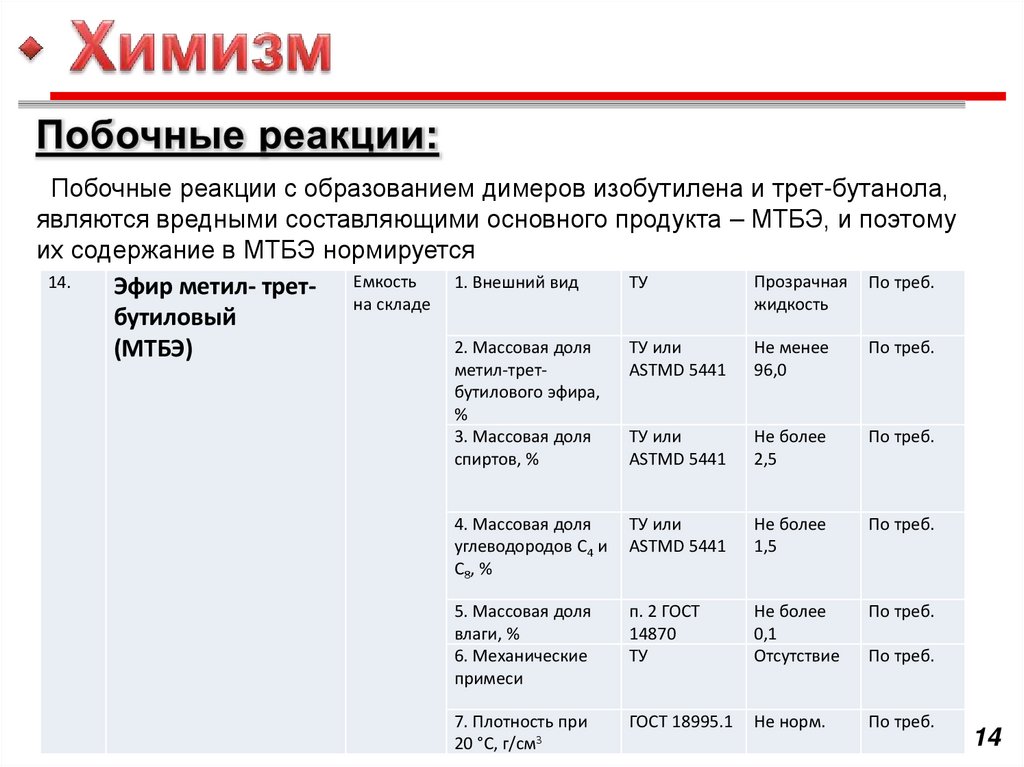 Химизм

Побочные реакции:

Побочные реакции с образованием димеров изобутилена и трет-бутанола, являются вредными составляющими основного продукта – МТБЭ, и поэтому их содержание в МТБЭ нормируется

| 14. | Эфир метил- трет-бутиловый (МТБЭ) | Емкость на складе | 1. Внешний вид | ТУ | Прозрачная жидкость | По треб. |
|---|---|---|---|---|---|---|
| | | | 2. Массовая доля метил-трет-бутилового эфира, % | ТУ или ASTMD 5441 | Не менее 96,0 | По треб. |
| | | | 3. Массовая доля спиртов, % | ТУ или ASTMD 5441 | Не более 2,5 | По треб. |
| | | | 4. Массовая доля углеводородов $C_4$ и $C_8$, % | ТУ или ASTMD 5441 | Не более 1,5 | По треб. |
| | | | 5. Массовая доля влаги, % | п. 2 ГОСТ 14870 | Не более 0,1 | По треб. |
| | | | 6. Механические примеси | ТУ | Отсутствие | По треб. |
| | | | 7. Плотность при 20 °С, г/см$^3$ | ГОСТ 18995.1 | Не норм. | По треб. |

14